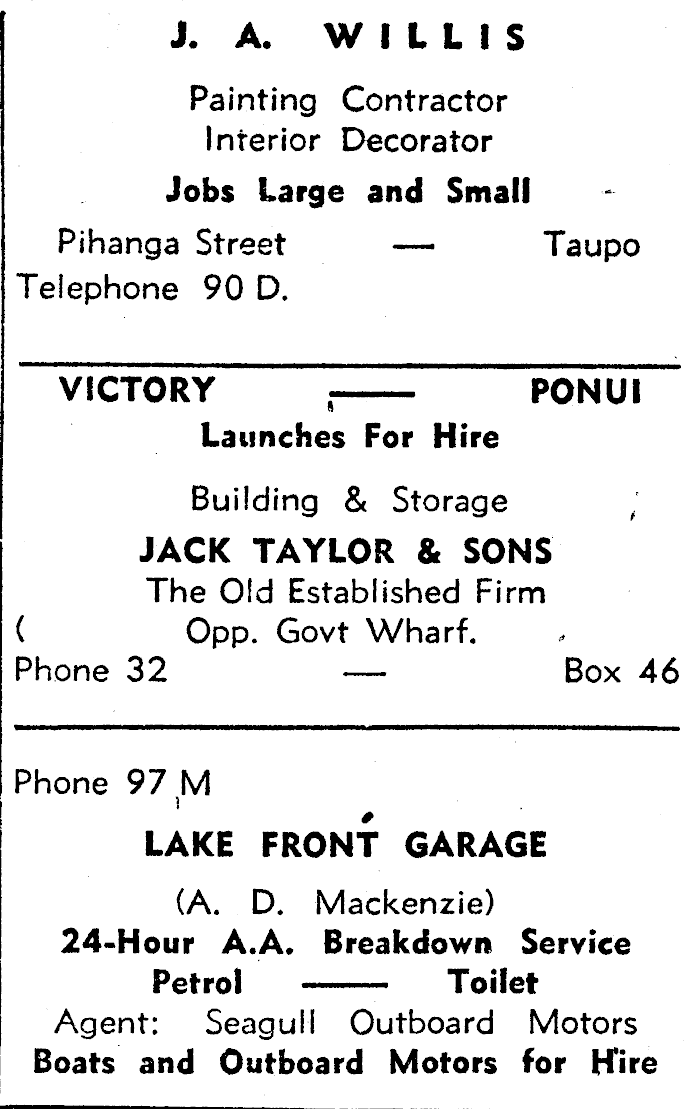 J. A. WILLIS

Painting Contractor
Interior Decorator

Jobs Large and Small

Pihanga Street — Taupo
Telephone 90 D.

VICTORY — PONUI
Launches For Hire

Building & Storage

JACK TAYLOR & SONS
The Old Established Firm
( Opp. Govt Wharf.
Phone 32 — Box 46

Phone 97 M

LAKE FRONT GARAGE

(A. D. Mackenzie)
24-Hour A.A. Breakdown Service
Petrol — Toilet
Agent: Seagull Outboard Motors
Boats and Outboard Motors for Hire